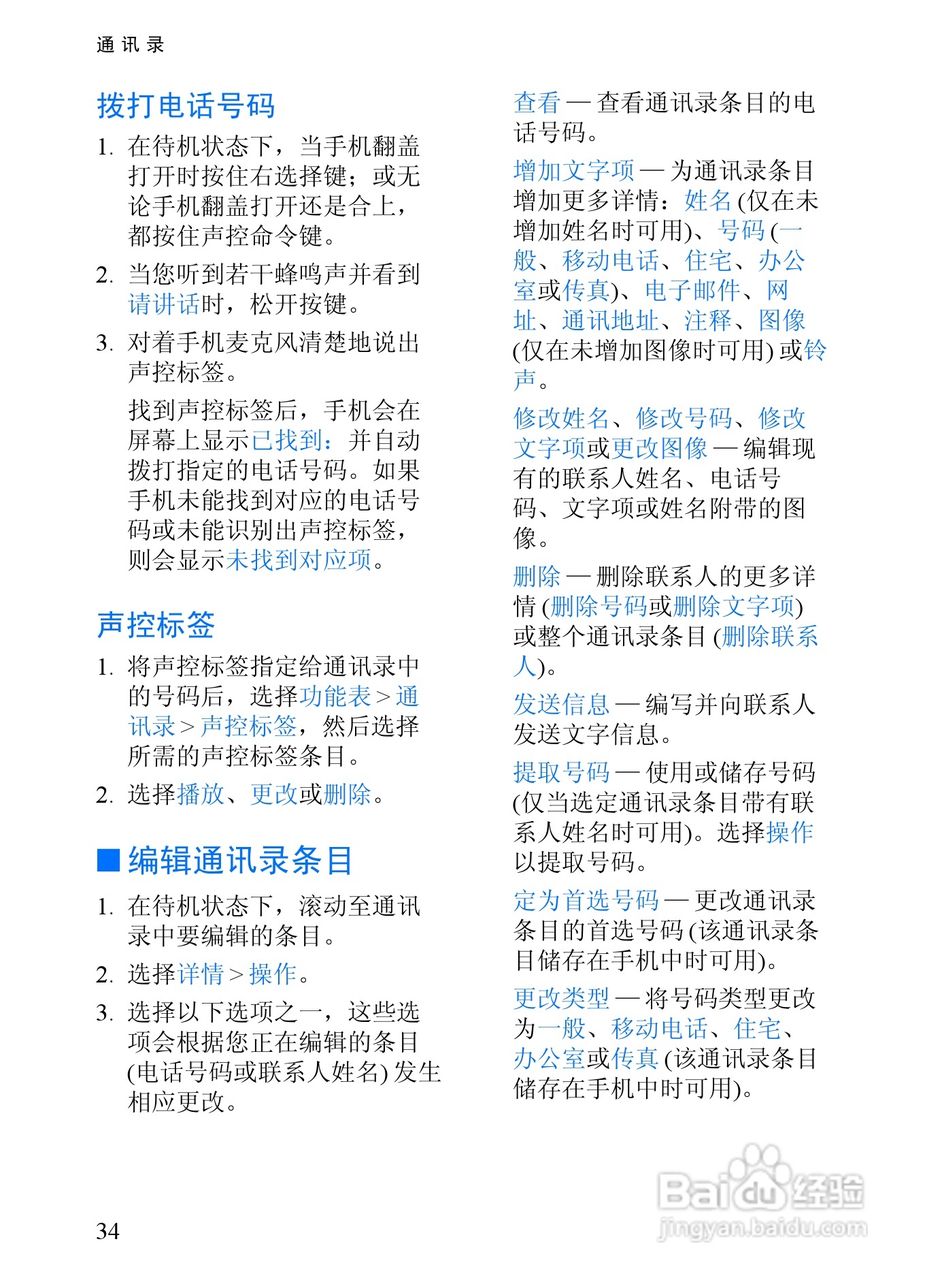 通讯录

拨打电话号码

1. 在待机状态下，当手机翻盖打开时按住右选择键；或无论手机翻盖打开还是合上，都按住声控命令键。

2. 当您听到若干蜂鸣声并看到请讲话时，松开按键。

3. 对着手机麦克风清楚地说出声控标签。

找到声控标签后，手机会在屏幕上显示已找到：并自动拨打指定的电话号码。如果手机未能找到对应的电话号码或未能识别出声控标签，则会显示未找到对应项。

声控标签

1. 将声控标签指定给通讯录中的号码后，选择功能表 > 通讯录 > 声控标签，然后选择所需的声控标签条目。

2. 选择播放、更改或删除。

■ 编辑通讯录条目

1. 在待机状态下，滚动至通讯录中要编辑的条目。

2. 选择详情 > 操作。

3. 选择以下选项之一，这些选项会根据您正在编辑的条目 (电话号码或联系人姓名) 发生相应更改。

查看 — 查看通讯录条目的电话号码。

增加文字项 — 为通讯录条目增加更多详情：姓名 (仅在未增加姓名时可用)、号码 (一般、移动电话、住宅、办公室或传真)、电子邮件、网址、通讯地址、注释、图像 (仅在未增加图像时可用) 或铃声。

修改姓名、修改号码、修改文字项或更改图像 — 编辑现有的联系人姓名、电话号码、文字项或姓名附带的图像。

删除 — 删除联系人的更多详情 (删除号码或删除文字项) 或整个通讯录条目 (删除联系人)。

发送信息 — 编写并向联系人发送文字信息。

提取号码 — 使用或储存号码 (仅当选定通讯录条目带有联系人姓名时可用)。选择操作以提取号码。

定为首选号码 — 更改通讯录条目的首选号码 (该通讯录条目储存在手机中时可用)。

更改类型 — 将号码类型更改为一般、移动电话、住宅、办公室或传真 (该通讯录条目储存在手机中时可用)。

34

Baidu 经验
jingyan.baidu.com